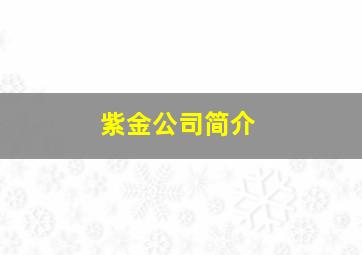 紫金公司简介